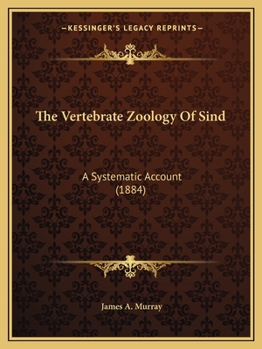 —KESSINGER'S LEGACY REPRINTS—

The Vertebrate Zoology Of Sind

A Systematic Account
(1884)

James A. Murray